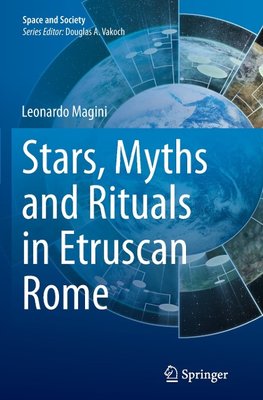 Space and Society
Series Editor: Douglas A. Vakoch

Leonardo Magini

Stars, Myths and Rituals in Etruscan Rome

Springer